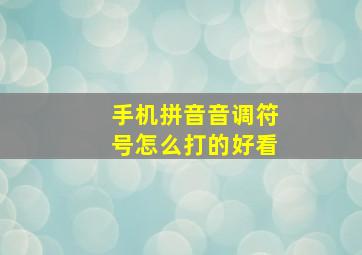 手机拼音音调符号怎么打的好看